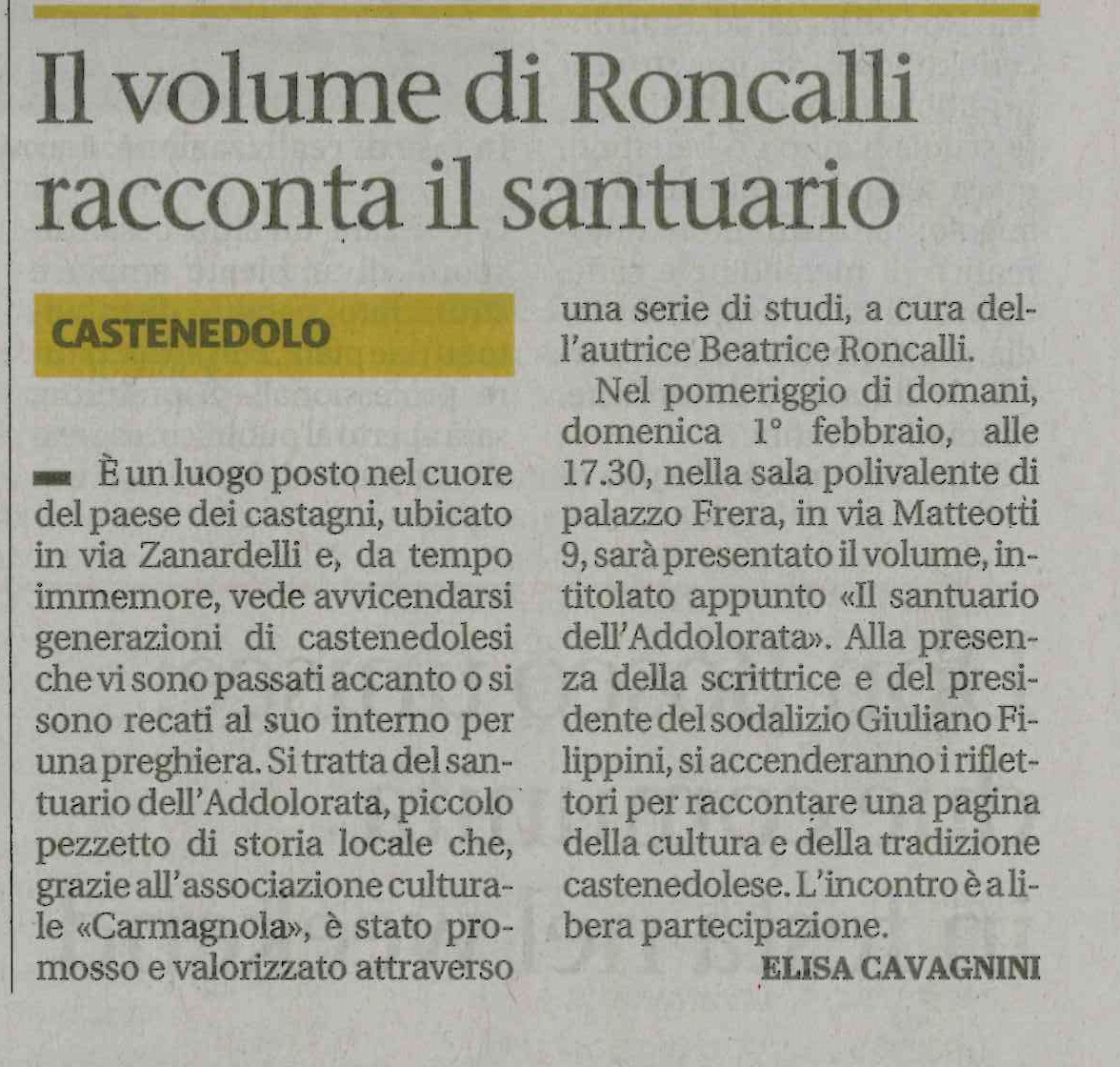 Il volume di Roncalli racconta il santuario

CASTENEDOLO

È un luogo posto nel cuore del paese dei castagni, ubicato in via Zanardelli e, da tempo immemore, vede avvicendarsi generazioni di castenedolesi che vi sono passati accanto o si sono recati al suo interno per una preghiera. Si tratta del santuario dell'Addolorata, piccolo pezzetto di storia locale che, grazie all'associazione culturale «Carmagnola», è stato promosso e valorizzato attraverso una serie di studi, a cura dell'autrice Beatrice Roncalli.

Nel pomeriggio di domani, domenica 1° febbraio, alle 17.30, nella sala polivalente di palazzo Frera, in via Matteotti 9, sarà presentato il volume, intitolato appunto «Il santuario dell'Addolorata». Alla presenza della scrittrice e del presidente del sodalizio Giuliano Filippini, si accenderanno i riflettori per raccontare una pagina della cultura e della tradizione castenedolese. L'incontro è a libera partecipazione.

ELISA CAVAGNINI